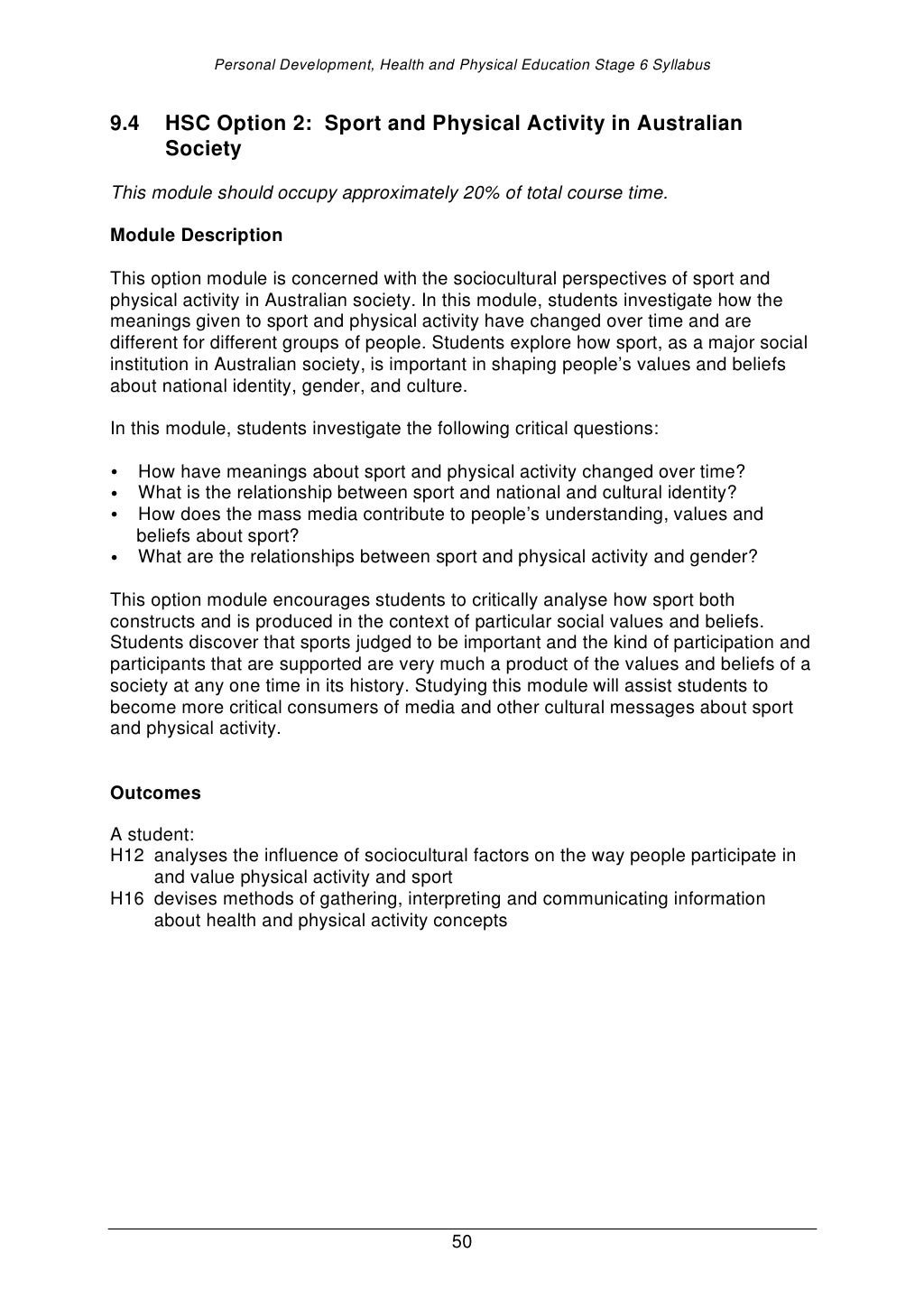 Personal Development, Health and Physical Education Stage 6 Syllabus

9.4 HSC Option 2: Sport and Physical Activity in Australian Society

This module should occupy approximately 20% of total course time.

Module Description

This option module is concerned with the sociocultural perspectives of sport and physical activity in Australian society. In this module, students investigate how the meanings given to sport and physical activity have changed over time and are different for different groups of people. Students explore how sport, as a major social institution in Australian society, is important in shaping people's values and beliefs about national identity, gender, and culture.

In this module, students investigate the following critical questions:

• How have meanings about sport and physical activity changed over time?
• What is the relationship between sport and national and cultural identity?
• How does the mass media contribute to people's understanding, values and beliefs about sport?
• What are the relationships between sport and physical activity and gender?

This option module encourages students to critically analyse how sport both constructs and is produced in the context of particular social values and beliefs. Students discover that sports judged to be important and the kind of participation and participants that are supported are very much a product of the values and beliefs of a society at any one time in its history. Studying this module will assist students to become more critical consumers of media and other cultural messages about sport and physical activity.

Outcomes

A student:
H12 analyses the influence of sociocultural factors on the way people participate in and value physical activity and sport
H16 devises methods of gathering, interpreting and communicating information about health and physical activity concepts

50